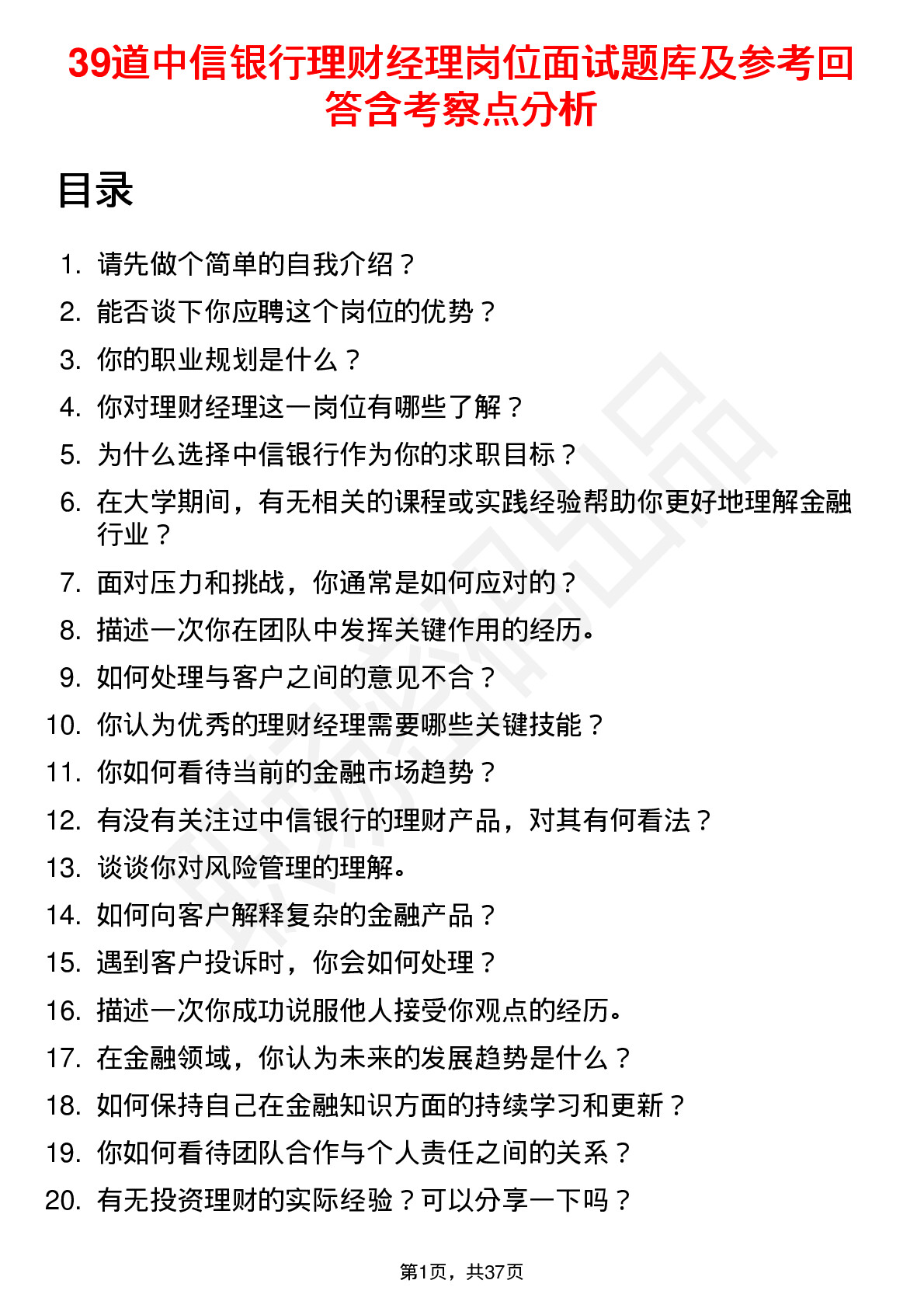 39道中信银行理财经理岗位面试题库及参考回答含考察点分析

目录

1. 请先做个简单的自我介绍？
2. 能否谈下你应聘这个岗位的优势？
3. 你的职业规划是什么？
4. 你对理财经理这一岗位有哪些了解？
5. 为什么选择中信银行作为你的求职目标？
6. 在大学期间，有无相关的课程或实践经验帮助你更好地理解金融行业？
7. 面对压力和挑战，你通常是如何应对的？
8. 描述一次你在团队中发挥关键作用的经历。
9. 如何处理与客户之间的意见不合？
10. 你认为优秀的理财经理需要哪些关键技能？
11. 你如何看待当前的金融市场趋势？
12. 有没有关注过中信银行的理财产品，对其有何看法？
13. 谈谈你对风险管理的理解。
14. 如何向客户解释复杂的金融产品？
15. 遇到客户投诉时，你会如何处理？
16. 描述一次你成功说服他人接受你观点的经历。
17. 在金融领域，你认为未来的发展趋势是什么？
18. 如何保持自己在金融知识方面的持续学习和更新？
19. 你如何看待团队合作与个人责任之间的关系？
20. 有无投资理财的实际经验？可以分享一下吗？

第1页，共37页